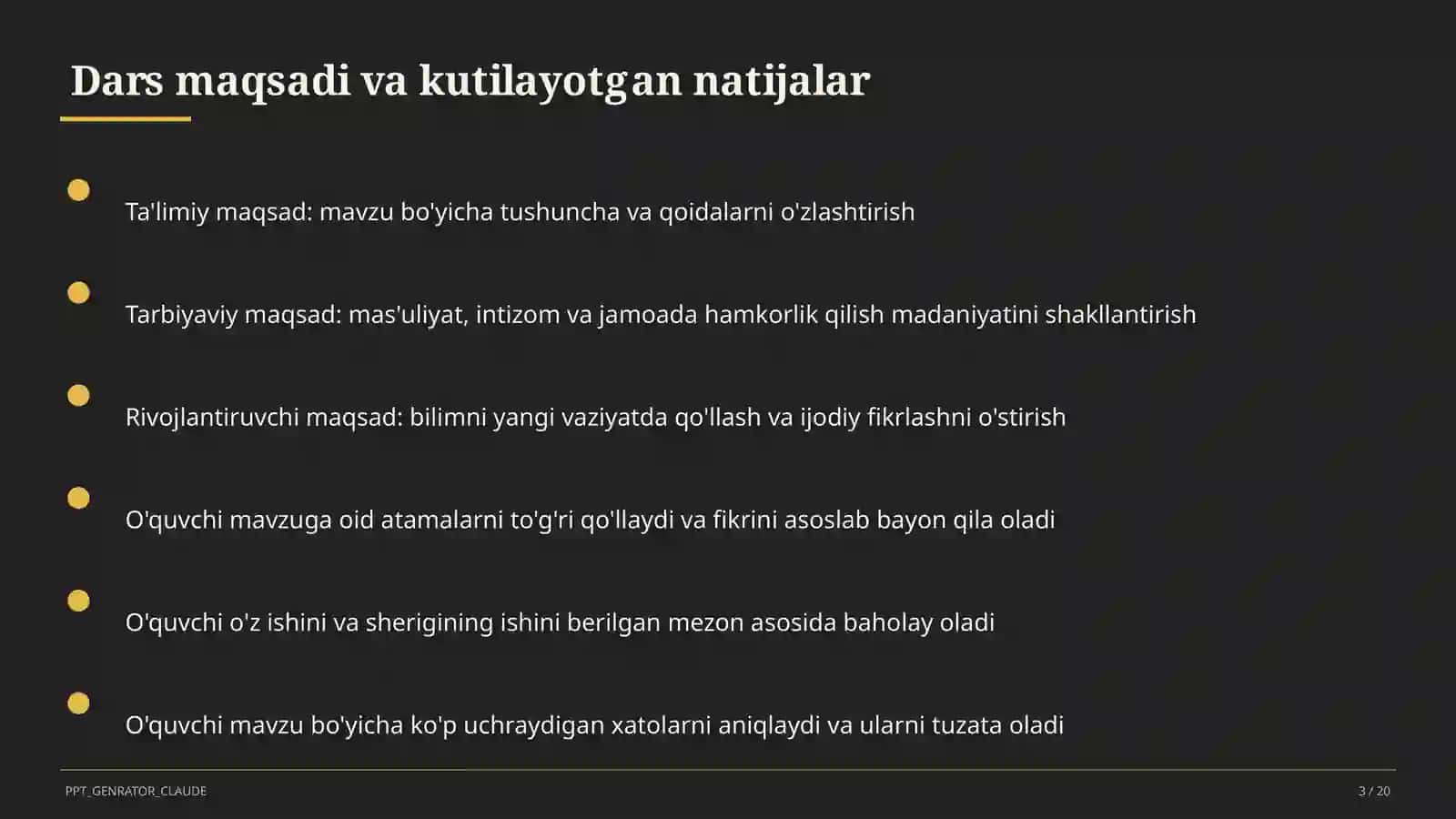 Dars maqsadi va kutilayotgan natijalar

Ta'limiy maqsad: mavzu bo'yicha tushuncha va qoidalarni o'zlashtirish

Tarbiyaviy maqsad: mas'uliyat, intizom va jamoada hamkorlik qilish madaniyatini shakllantirish

Rivojlantiruvchi maqsad: bilimni yangi vaziyatda qo'llash va ijodiy fikrlashni o'stirish

O'quvchi mavzuga oid atamalarni to'g'ri qo'llaydi va fikrini asoslab bayon qila oladi

O'quvchi o'z ishini va sherigining ishini berilgan mezon asosida baholay oladi

O'quvchi mavzu bo'yicha ko'p uchraydigan xatolarni aniqlaydi va ularni tuzata oladi

PPT_GENRATOR_CLAUDE

3 / 20